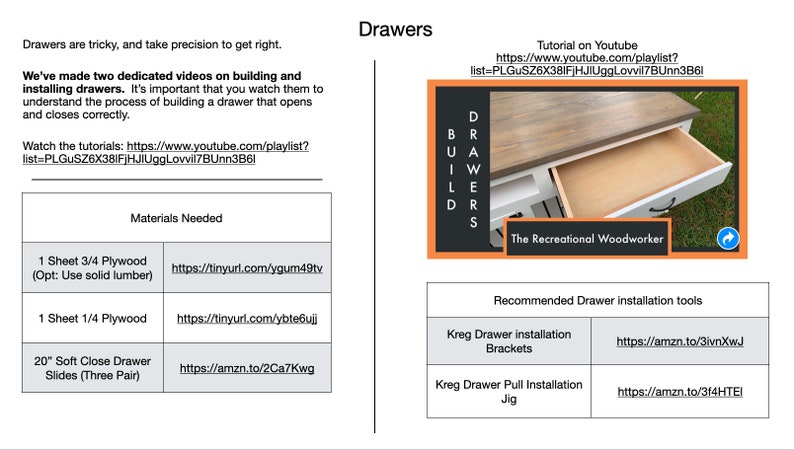 Drawers

Drawers are tricky, and take precision to get right.

We've made two dedicated videos on building and installing drawers. It's important that you watch them to understand the process of building a drawer that opens and closes correctly.

Watch the tutorials: https://www.youtube.com/playlist?list=PLGuSZ6X38lFjHJlUggLovvil7BUnn3B6l

| Materials Needed | |
|---|---|
| 1 Sheet 3/4 Plywood (Opt: Use solid lumber) | https://tinyurl.com/ygum49tv |
| 1 Sheet 1/4 Plywood | https://tinyurl.com/ybte6ujj |
| 20" Soft Close Drawer Slides (Three Pair) | https://amzn.to/2Ca7Kwg |

Tutorial on Youtube
https://www.youtube.com/playlist?list=PLGuSZ6X38lFjHJlUggLovvil7BUnn3B6l

BUILD
DRAWERS
The Recreational Woodworker

| Recommended Drawer installation tools | |
|---|---|
| Kreg Drawer installation Brackets | https://amzn.to/3ivnXwJ |
| Kreg Drawer Pull Installation Jig | https://amzn.to/3f4HTEl |